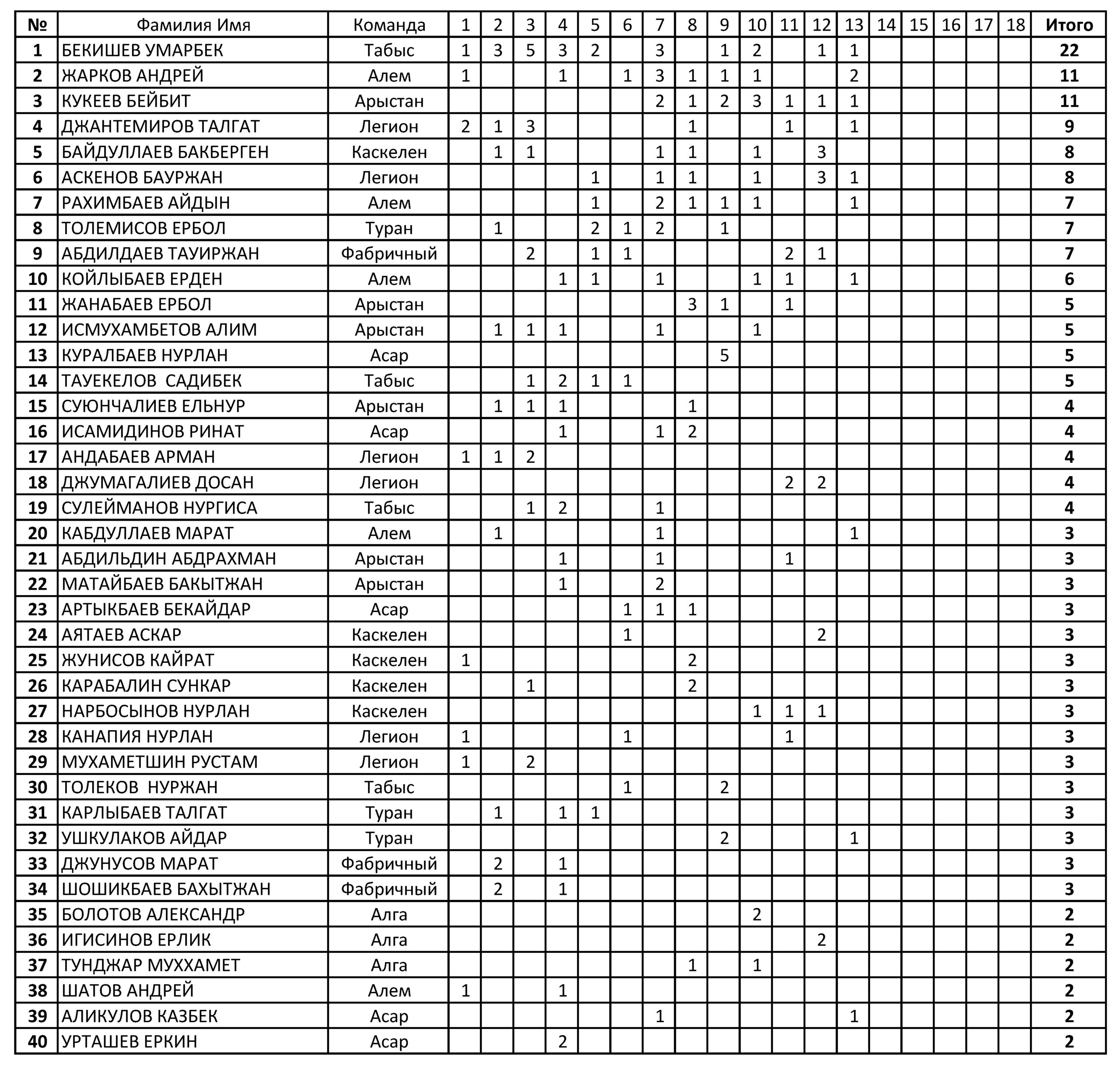 | № | Фамилия Имя | Команда | 1 | 2 | 3 | 4 | 5 | 6 | 7 | 8 | 9 | 10 | 11 | 12 | 13 | 14 | 15 | 16 | 17 | 18 | Итого |
|---|---|---|---|---|---|---|---|---|---|---|---|---|---|---|---|---|---|---|---|---|---|
| 1 | БЕКИШЕВ УМАРБЕК | Табыс | 1 | 3 | 5 | 3 | 2 | | 3 | | 1 | 2 | | 1 | 1 | | | | | | 22 |
| 2 | ЖАРКОВ АНДРЕЙ | Алем | 1 | | | 1 | | 1 | 3 | 1 | 1 | 1 | | | 2 | | | | | | 11 |
| 3 | КУКЕЕВ БЕЙБИТ | Арыстан | | | | | | | 2 | 1 | 2 | 3 | 1 | 1 | 1 | | | | | | 11 |
| 4 | ДЖАНТЕМИРОВ ТАЛГАТ | Легион | 2 | 1 | 3 | | | | | 1 | | | 1 | | 1 | | | | | | 9 |
| 5 | БАЙДУЛЛАЕВ БАКБЕРГЕН | Каскелен | | 1 | 1 | | | | 1 | 1 | | 1 | | 3 | | | | | | | 8 |
| 6 | АСКЕНОВ БАУРЖАН | Легион | | | | | 1 | | 1 | 1 | | 1 | | 3 | 1 | | | | | | 8 |
| 7 | РАХИМБАЕВ АЙДЫН | Алем | | | | | 1 | | 2 | 1 | 1 | 1 | | | 1 | | | | | | 7 |
| 8 | ТОЛЕМИСОВ ЕРБОЛ | Туран | | 1 | | | 2 | 1 | 2 | | 1 | | | | | | | | | | 7 |
| 9 | АБДИЛДАЕВ ТАУИРЖАН | Фабричный | | | 2 | | 1 | 1 | | | | | 2 | 1 | | | | | | | 7 |
| 10 | КОЙЛЫБАЕВ ЕРДЕН | Алем | | | | 1 | 1 | | 1 | | | 1 | 1 | | 1 | | | | | | 6 |
| 11 | ЖАНАБАЕВ ЕРБОЛ | Арыстан | | | | | | | | 3 | 1 | | 1 | | | | | | | | 5 |
| 12 | ИСМУХАМБЕТОВ АЛИМ | Арыстан | | 1 | 1 | 1 | | | 1 | | | 1 | | | | | | | | | 5 |
| 13 | КУРАЛБАЕВ НУРЛАН | Асар | | | | | | | | | 5 | | | | | | | | | | 5 |
| 14 | ТАУЕКЕЛОВ САДИБЕК | Табыс | | | 1 | 2 | 1 | 1 | | | | | | | | | | | | | 5 |
| 15 | СУЮНЧАЛИЕВ ЕЛЬНУР | Арыстан | | 1 | 1 | 1 | | | | 1 | | | | | | | | | | | 4 |
| 16 | ИСАМИДИНОВ РИНАТ | Асар | | | | 1 | | | 1 | 2 | | | | | | | | | | | 4 |
| 17 | АНДАБАЕВ АРМАН | Легион | 1 | 1 | 2 | | | | | | | | | | | | | | | | 4 |
| 18 | ДЖУМАГАЛИЕВ ДОСАН | Легион | | | | | | | | | | | 2 | 2 | | | | | | | 4 |
| 19 | СУЛЕЙМАНОВ НУРГИСА | Табыс | | | 1 | 2 | | | 1 | | | | | | | | | | | | 4 |
| 20 | КАБДУЛЛАЕВ МАРАТ | Алем | | 1 | | | | | 1 | | | | | | 1 | | | | | | 3 |
| 21 | АБДИЛЬДИН АБДРАХМАН | Арыстан | | | | 1 | | | 1 | | | | 1 | | | | | | | | 3 |
| 22 | МАТАЙБАЕВ БАКЫТЖАН | Арыстан | | | | 1 | | | 2 | | | | | | | | | | | | 3 |
| 23 | АРТЫКБАЕВ БЕКАЙДАР | Асар | | | | | | 1 | 1 | 1 | | | | | | | | | | | 3 |
| 24 | АЯТАЕВ АСКАР | Каскелен | | | | | | 1 | | | | | | 2 | | | | | | | 3 |
| 25 | ЖУНИСОВ КАЙРАТ | Каскелен | 1 | | | | | | | 2 | | | | | | | | | | | 3 |
| 26 | КАРАБАЛИН СУНКАР | Каскелен | | | 1 | | | | | 2 | | | | | | | | | | | 3 |
| 27 | НАРБОСЫНОВ НУРЛАН | Каскелен | | | | | | | | | | 1 | 1 | 1 | | | | | | | 3 |
| 28 | КАНАПИЯ НУРЛАН | Легион | 1 | | | | | 1 | | | | | 1 | | | | | | | | 3 |
| 29 | МУХАМЕТШИН РУСТАМ | Легион | 1 | | 2 | | | | | | | | | | | | | | | | 3 |
| 30 | ТОЛЕКОВ НУРЖАН | Табыс | | | | | | 1 | | | 2 | | | | | | | | | | 3 |
| 31 | КАРЛЫБАЕВ ТАЛГАТ | Туран | | 1 | | 1 | 1 | | | | | | | | | | | | | | 3 |
| 32 | УШКУЛАКОВ АЙДАР | Туран | | | | | | | | | 2 | | | | 1 | | | | | | 3 |
| 33 | ДЖУНУСОВ МАРАТ | Фабричный | | 2 | | 1 | | | | | | | | | | | | | | | 3 |
| 34 | ШОШИКБАЕВ БАХЫТЖАН | Фабричный | | 2 | | 1 | | | | | | | | | | | | | | | 3 |
| 35 | БОЛОТОВ АЛЕКСАНДР | Алга | | | | | | | | | | 2 | | | | | | | | | 2 |
| 36 | ИГИСИНОВ ЕРЛИК | Алга | | | | | | | | | | | | 2 | | | | | | | 2 |
| 37 | ТУНДЖАР МУХХАМЕТ | Алга | | | | | | | | 1 | | 1 | | | | | | | | | 2 |
| 38 | ШАТОВ АНДРЕЙ | Алем | 1 | | | 1 | | | | | | | | | | | | | | | 2 |
| 39 | АЛИКУЛОВ КАЗБЕК | Асар | | | | | | | 1 | | | | | | 1 | | | | | | 2 |
| 40 | УРТАШЕВ ЕРКИН | Асар | | | | 2 | | | | | | | | | | | | | | | 2 |